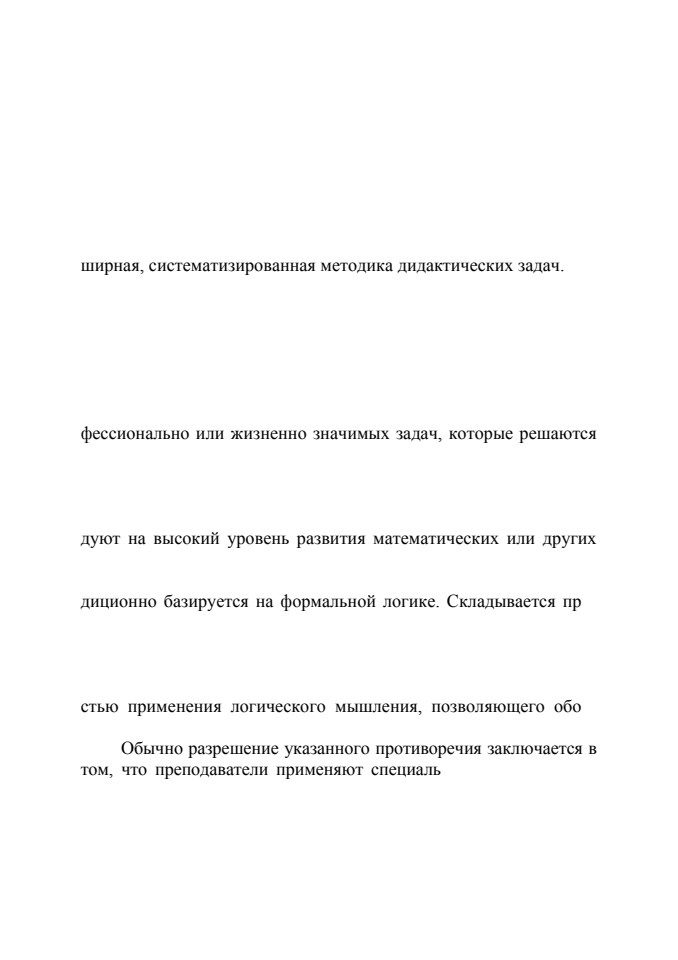 ширная, систематизированная методика дидактических задач.

фессионально или жизненно значимых задач, которые решаются

дуют на высокий уровень развития математических или других

диционно базируется на формальной логике. Складывается пр

стью применения логического мышления, позволяющего обо

Обычно разрешение указанного противоречия заключается в том, что преподаватели применяют специаль